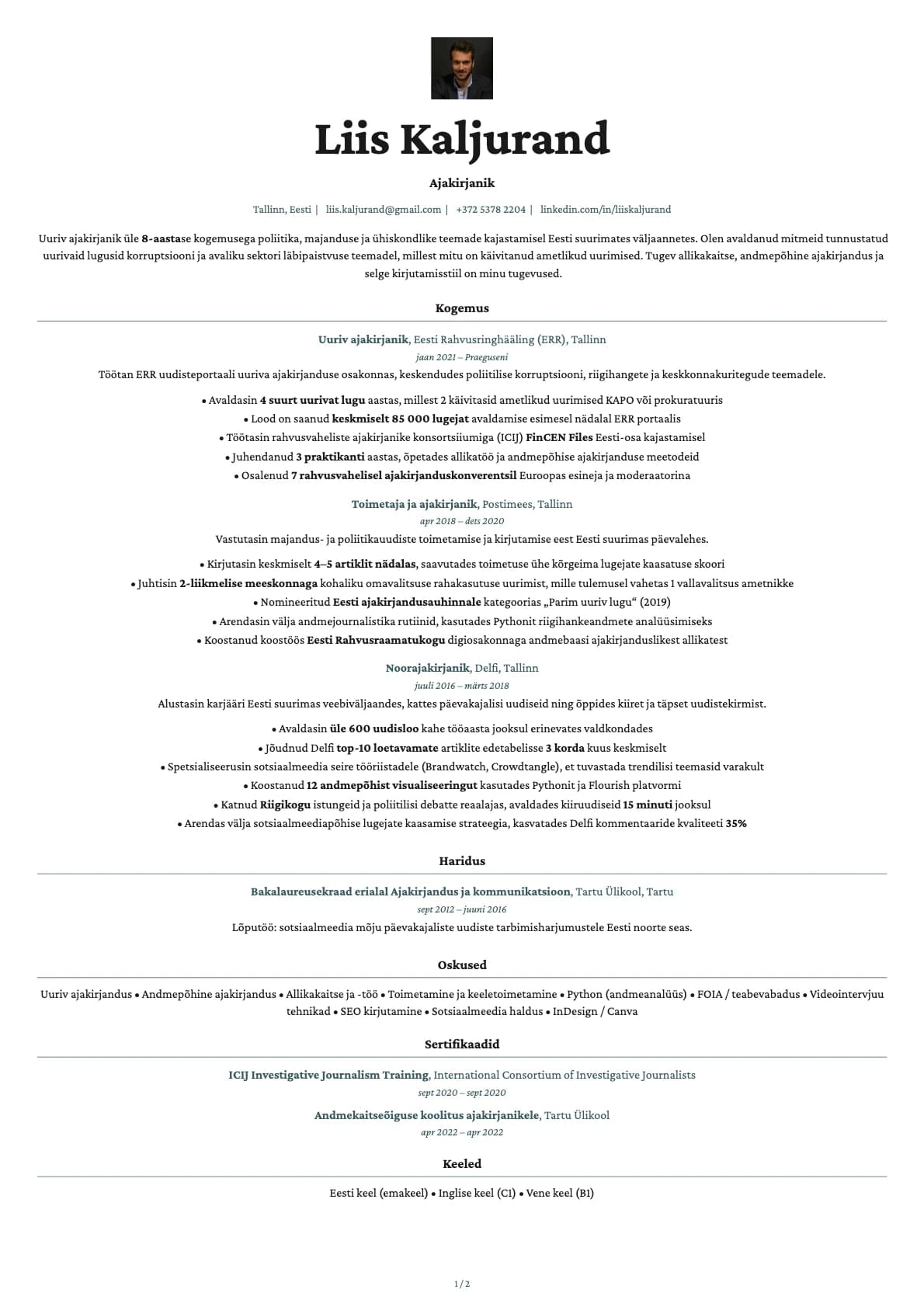 Liis Kaljurand

Ajakirjanik

Tallinn, Eesti | liis.kaljurand@gmail.com | +372 5378 2204 | linkedin.com/in/liiskaljurand

Uuriv ajakirjanik üle 8-aastase kogemusega poliitika, majanduse ja ühiskondlike teemade kajastamisel Eesti suurimates väljaannetes. Olen avaldanud mitmeid tunnustatud uurivaid lugusid korruptsiooni ja avaliku sektori läbipaistvuse teemadel, millest mitu on käivitanud ametlikud uurimised. Tugev allikakaitse, andmepõhine ajakirjandus ja selge kirjutamisstiil on minu tugevused.

Kogemus

Uuriv ajakirjanik, Eesti Rahvusringhääling (ERR), Tallinn
jaan 2021 – Praeguseni
Töötan ERR uudisteportaali uuriva ajakirjanduse osakonnas, keskendudes poliitilise korruptsiooni, riigihangete ja keskkonnakuritegude teemadele.

• Avaldasin 4 suurt uurivat lugu aastas, millest 2 käivitasid ametlikud uurimised KAPO või prokuratuuris
• Lood on saanud keskmiselt 85 000 lugejat avaldamise esimesel nädalal ERR portaalis
• Töötasin rahvusvaheliste ajakirjanike konsortsiiumiga (ICIJ) FinCEN Files Eesti-osa kajastamisel
• Juhendanud 3 praktikanti aastas, õpetades allikatöö ja andmepõhise ajakirjanduse meetodeid
• Osalenud 7 rahvusvahelisel ajakirjanduskonverentsil Euroopas esineja ja moderaatorina

Toimetaja ja ajakirjanik, Postimees, Tallinn
apr 2018 – dets 2020
Vastutasin majandus- ja poliitikauudiste toimetamise ja kirjutamise eest Eesti suurimas päevalehes.

• Kirjutasin keskmiselt 4–5 artiklit nädalas, saavutades toimetuse ühe kõrgeima lugejate kaasatuse skoori
• Juhtisin 2-liikmelise meeskonnaga kohaliku omavalitsuse rahakasutuse uurimist, mille tulemusel vahetas 1 vallavalitsus ametnikke
• Nomineeritud Eesti ajakirjandusauhinnale kategoorias „Parim uuriv lugu“ (2019)
• Arendasin välja andmejournalistika rutiinid, kasutades Pythonit riigihankeandmete analüüsimiseks
• Koostanud koostöös Eesti Rahvusraamatukogu digiosakonnaga andmebaasi ajakirjanduslikest allikatest

Noorajakirjanik, Delfi, Tallinn
juuli 2016 – märts 2018
Alustasin karjääri Eesti suurimas veebiväljaandes, kattes päevakajalisi uudiseid ning õppides kiiret ja täpset uudistekirmist.

• Avaldasin üle 600 uudisloo kahe tööaasta jooksul erinevates valdkondades
• Jõudnud Delfi top-10 loetavamate artiklite edetabelisse 3 korda kuus keskmiselt
• Spetsialiseerusin sotsiaalmeedia seire tööriistadele (Brandwatch, Crowdtangle), et tuvastada trendilisi teemasid varakult
• Koostanud 12 andmepõhist visualiseeringut kasutades Pythonit ja Flourish platvormi
• Katnud Riigikogu istungeid ja poliitilisi debatte reaalajas, avaldades kiiruudiseid 15 minuti jooksul
• Arendas välja sotsiaalmeediapõhise lugejate kaasamise strateegia, kasvatades Delfi kommentaaride kvaliteeti 35%

Haridus

Bakalaureusekraad erialal Ajakirjandus ja kommunikatsioon, Tartu Ülikool, Tartu
sept 2012 – juuni 2016
Lõputöö: sotsiaalmeedia mõju päevakajaliste uudiste tarbimisharjumustele Eesti noorte seas.

Oskused

Uuriv ajakirjandus • Andmepõhine ajakirjandus • Allikakaitse ja -töö • Toimetamine ja keeletoimetamine • Python (andmeanalüüs) • FOIA / teabevabadus • Videointervjuu tehnikad • SEO kirjutamine • Sotsiaalmeedia haldus • InDesign / Canva

Sertifikaadid

ICIJ Investigative Journalism Training, International Consortium of Investigative Journalists
sept 2020 – sept 2020

Andmekaitseõiguse koolitus ajakirjanikele, Tartu Ülikool
apr 2022 – apr 2022

Keeled

Eesti keel (emakeel) • Inglise keel (C1) • Vene keel (B1)

1 / 2